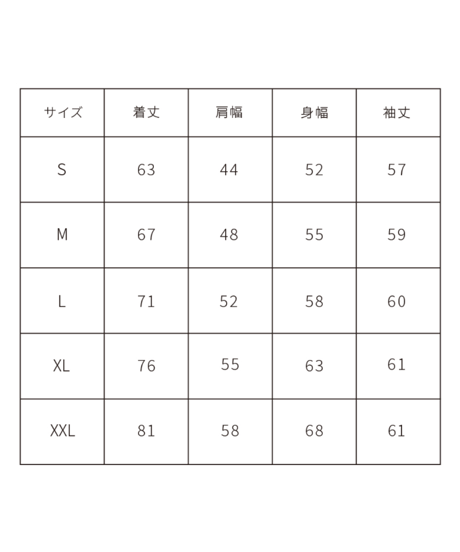 | サイズ | 着丈 | 肩幅 | 身幅 | 袖丈 |
|---|---|---|---|---|
| S | 63 | 44 | 52 | 57 |
| M | 67 | 48 | 55 | 59 |
| L | 71 | 52 | 58 | 60 |
| XL | 76 | 55 | 63 | 61 |
| XXL | 81 | 58 | 68 | 61 |